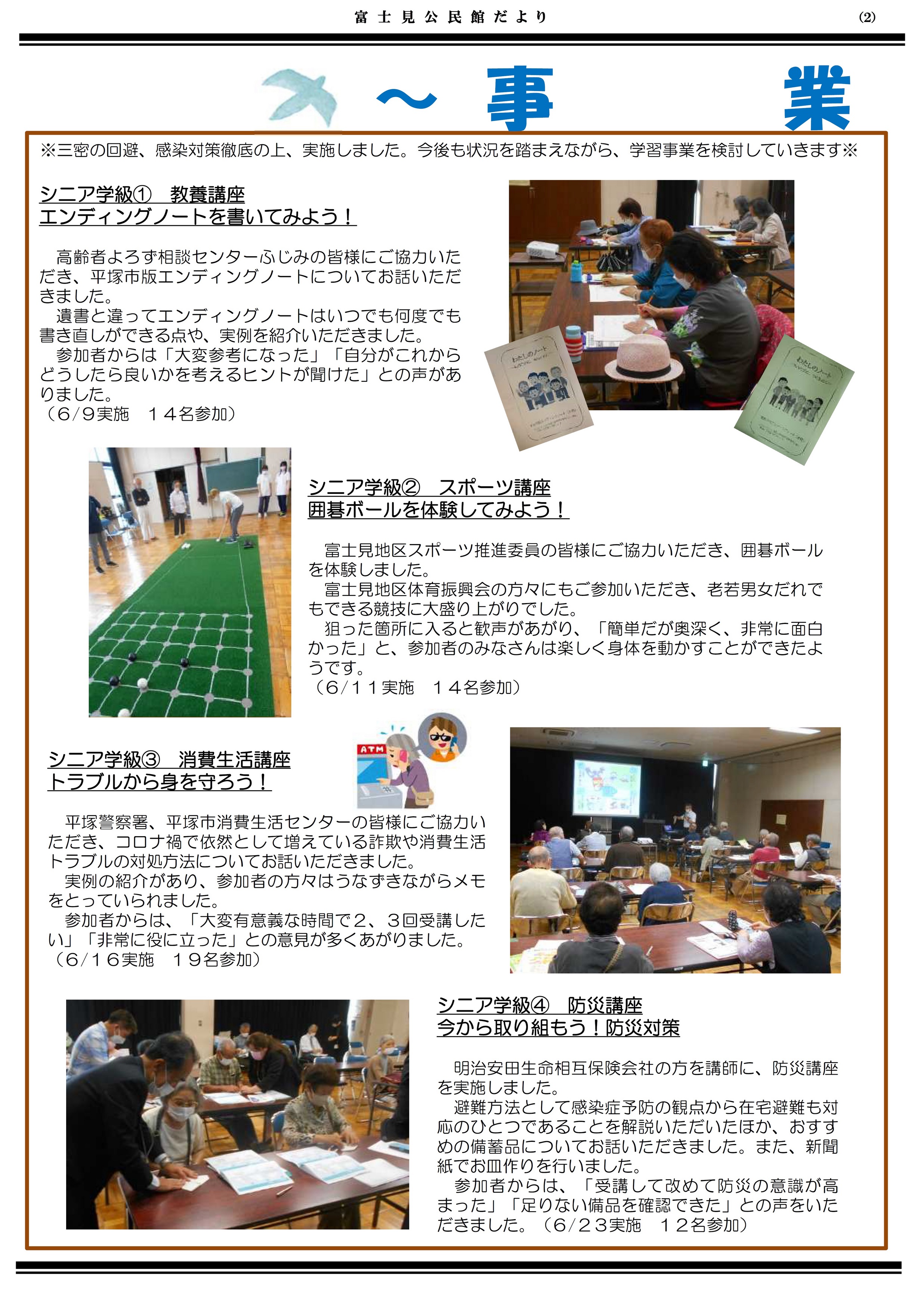 富士見公民館だより

(2)

～事　業

※三密の回避、感染対策徹底の上、実施しました。今後も状況を踏まえながら、学習事業を検討していきます※

シニア学級①　教養講座
エンディングノートを書いてみよう！

高齢者よろず相談センターふじみの皆様にご協力いただき、平塚市版エンディングノートについてお話いただきました。
遺書と違ってエンディングノートはいつでも何度でも書き直しができる点や、実例を紹介いただきました。
参加者からは「大変参考になった」「自分がこれからどうしたら良いかを考えるヒントが聞けた」との声がありました。
（６/９実施　１４名参加）

わたしのノート

わたしのノート

シニア学級②　スポーツ講座
囲碁ボールを体験してみよう！

富士見地区スポーツ推進委員の皆様にご協力いただき、囲碁ボールを体験しました。
富士見地区体育振興会の方々にもご参加いただき、老若男女だれでもできる競技に大盛り上がりでした。
狙った箇所に入ると歓声があがり、「簡単だが奥深く、非常に面白かった」と、参加者のみなさんは楽しく身体を動かすことができたようです。
（６/１１実施　１４名参加）

ATM

シニア学級③　消費生活講座
トラブルから身を守ろう！

平塚警察署、平塚市消費生活センターの皆様にご協力いただき、コロナ禍で依然として増えている詐欺や消費生活トラブルの対処方法についてお話いただきました。
実例の紹介があり、参加者の方々はうなずきながらメモをとっていられました。
参加者からは、「大変有意義な時間で２、３回受講したい」「非常に役に立った」との意見が多くあがりました。
（６/１６実施　１９名参加）

シニア学級④　防災講座
今から取り組もう！防災対策

明治安田生命相互保険会社の方を講師に、防災講座を実施しました。
避難方法として感染症予防の観点から在宅避難も対応のひとつであることを解説いただいたほか、おすすめの備蓄品についてお話いただきました。また、新聞紙でお皿作りを行いました。
参加者からは、「受講して改めて防災の意識が高まった」「足りない備品を確認できた」との声をいただきました。（６/２３実施　１２名参加）